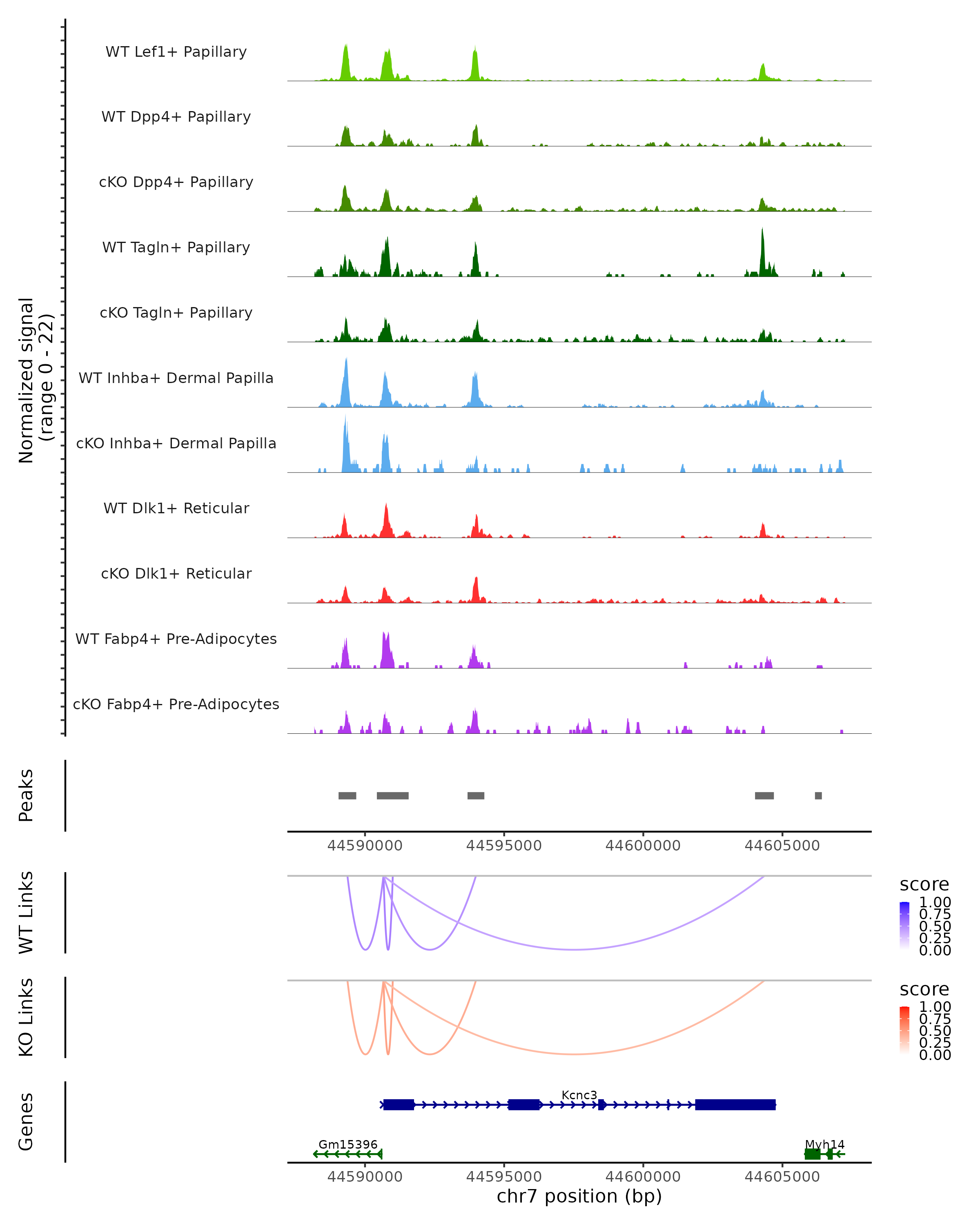 Normalized signal (range 0 - 22)

WT Lef1+ Papillary

WT Dpp4+ Papillary

cKO Dpp4+ Papillary

WT Tagln+ Papillary

cKO Tagln+ Papillary

WT Inhba+ Dermal Papilla

cKO Inhba+ Dermal Papilla

WT Dlk1+ Reticular

cKO Dlk1+ Reticular

WT Fabp4+ Pre-Adipocytes

cKO Fabp4+ Pre-Adipocytes

Peaks

44590000 44595000 44600000 44605000

WT Links

score
1.00
0.75
0.50
0.25
0.00

KO Links

score
1.00
0.75
0.50
0.25
0.00

Genes

Kcnc3

Gm15396

Myh14

44590000 44595000 44600000 44605000

chr7 position (bp)